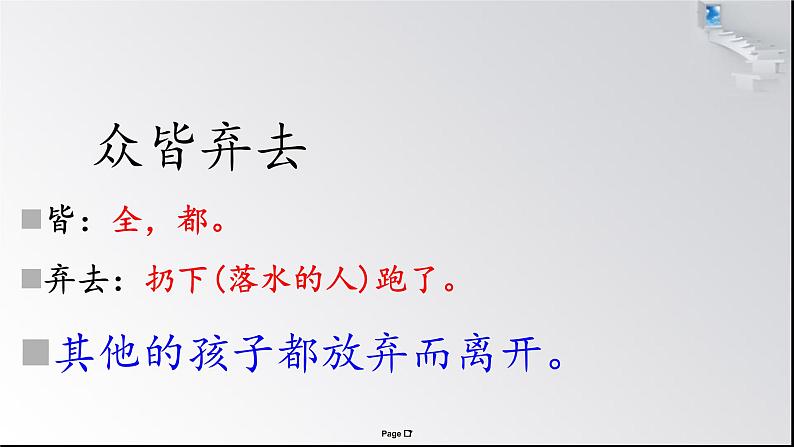 众皆弃去

皆：全，都。

弃去：扔下(落水的人)跑了。

其他的孩子都放弃而离开。

Page